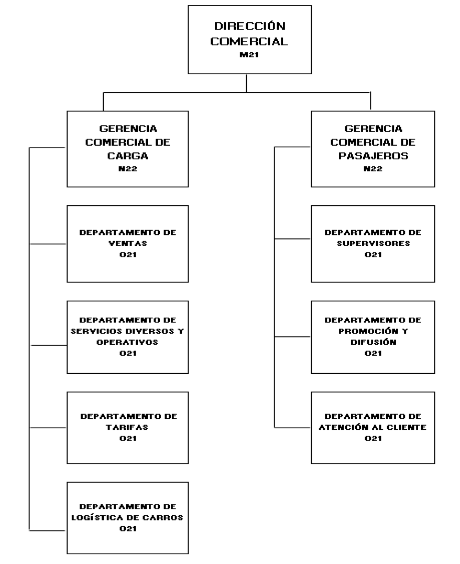 DIRECCIÓN COMERCIAL
M21

GERENCIA COMERCIAL DE CARGA
N22

DEPARTAMENTO DE VENTAS
O21

DEPARTAMENTO DE SERVICIOS DIVERSOS Y OPERATIVOS
O21

DEPARTAMENTO DE TARIFAS
O21

DEPARTAMENTO DE LOGÍSTICA DE CARROS
O21

GERENCIA COMERCIAL DE PASAJEROS
N22

DEPARTAMENTO DE SUPERVISORES
O21

DEPARTAMENTO DE PROMOCIÓN Y DIFUSIÓN
O21

DEPARTAMENTO DE ATENCIÓN AL CLIENTE
O21